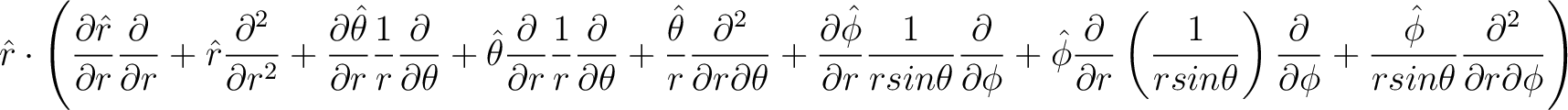 $\hat{r} \cdot \left( \frac{\partial \hat{r}}{\partial r} \frac{\partial}{\partial r} + \hat{r} \frac{\partial^2}{\partial r^2} + \frac{\partial \hat{\theta}}{\partial r} \frac{1}{r} \frac{\partial}{\partial \theta} + \hat{\theta} \frac{\partial}{\partial r} \frac{1}{r} \frac{\partial}{\partial \theta} + \frac{\hat{\theta}}{r} \frac{\partial^2}{\partial r \partial \theta} + \frac{\partial \hat{\phi}}{\partial r} \frac{1}{r sin\theta} \frac{\partial}{\partial \phi} + \hat{\phi} \frac{\partial}{\partial r} \left( \frac{1}{r sin\theta} \right) \frac{\partial}{\partial \phi} + \frac{\hat{\phi}}{r sin\theta} \frac{\partial^2}{\partial r \partial \phi} \right)$